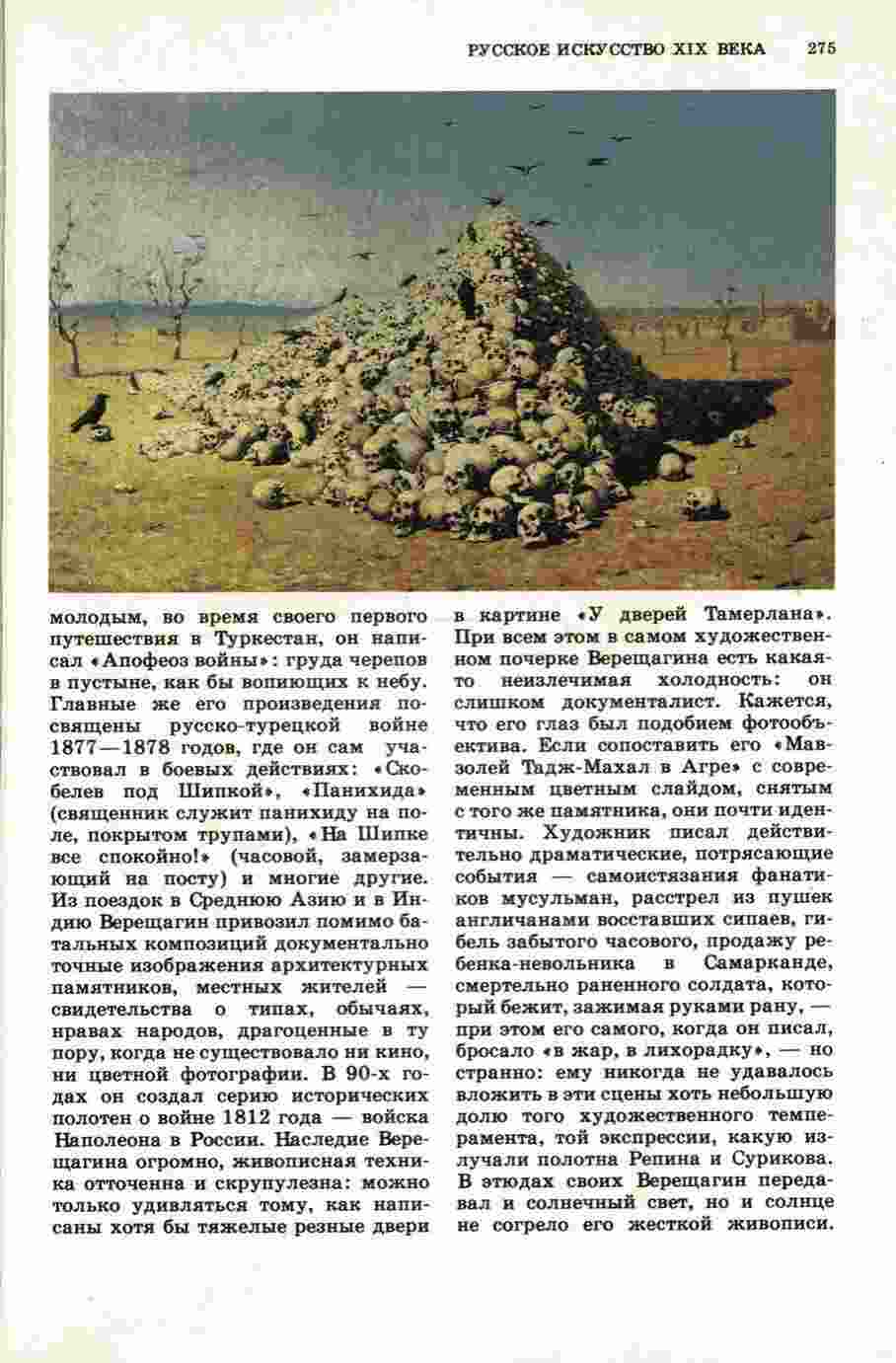 РУССКОЕ ИСКУССТВО XIX ВЕКА 275

молодым, во время своего первого путешествия в Туркестан, он написал «Апофеоз войны»: груда черепов в пустыне, как бы вопиющих к небу. Главные же его произведения посвящены русско-турецкой войне 1877—1878 годов, где он сам участвовал в боевых действиях: «Скобелев под Шипкой», «Панихида» (священник служит панихиду на поле, покрытом трупами), «На Шипке все спокойно!» (часовой, замерзающий на посту) и многие другие. Из поездок в Среднюю Азию и в Индию Верещагин привозил помимо батальных композиций документально точные изображения архитектурных памятников, местных жителей — свидетельства о типах, обычаях, нравах народов, драгоценные в ту пору, когда не существовало ни кино, ни цветной фотографии. В 90-х годах он создал серию исторических полотен о войне 1812 года — войска Наполеона в России. Наследие Верещагина огромно, живописная техника отточенна и скрупулезна: можно только удивляться тому, как написаны хотя бы тяжелые резные двери в картине «У дверей Тамерлана». При всем этом в самом художественном почерке Верещагина есть какая-то неизлечимая холодность: он слишком документалист. Кажется, что его глаз был подобием фотообъектива. Если сопоставить его «Мавзолей Тадж-Махал в Агре» с современным цветным слайдом, снятым с того же памятника, они почти идентичны. Художник писал действительно драматические, потрясающие события — самоистязания фанатиков мусульман, расстрел из пушек англичанами восставших сипаев, гибель забытого часового, продажу ребенка-невольника в Самарканде, смертельно раненного солдата, который бежит, зажимая руками рану, — при этом его самого, когда он писал, бросало «в жар, в лихорадку», — но странно: ему никогда не удавалось вложить в эти сцены хоть небольшую долю того художественного темперамента, той экспрессии, какую излучали полотна Репина и Сурикова. В этюдах своих Верещагин передавал и солнечный свет, но и солнце не согрело его жесткой живописи.